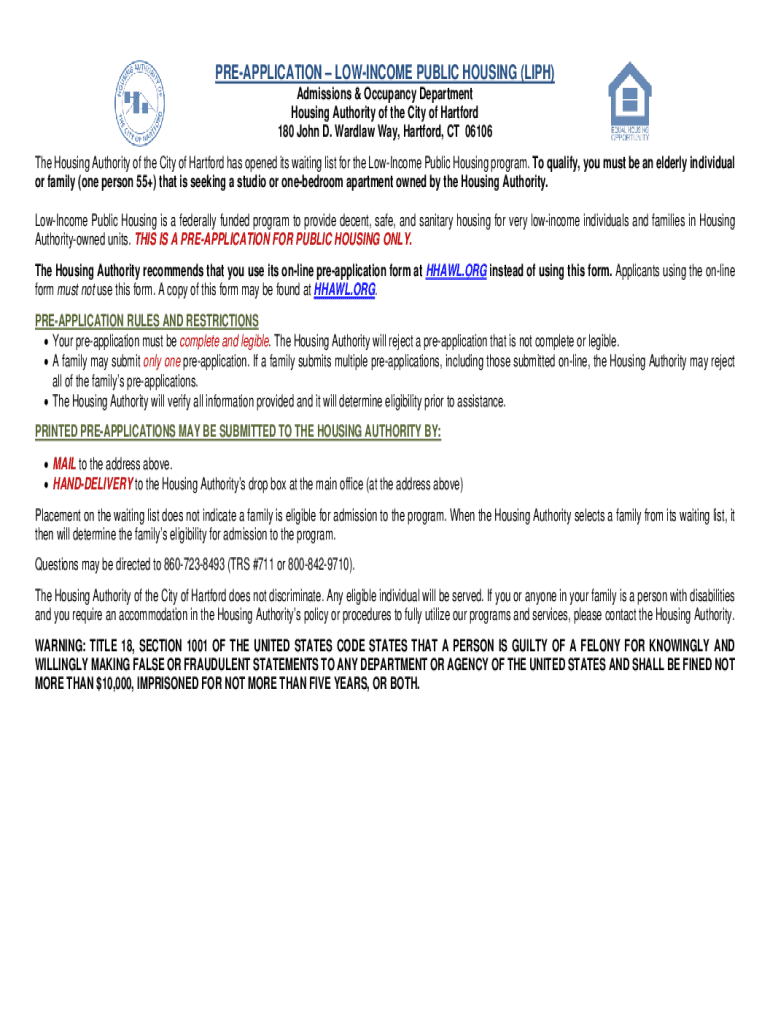 HOUSING AUTHORITY OF THE CITY OF HARTFORD

PRE-APPLICATION – LOW-INCOME PUBLIC HOUSING (LIPH)
Admissions & Occupancy Department
Housing Authority of the City of Hartford
180 John D. Wardlaw Way, Hartford, CT 06106

EQUAL HOUSING OPPORTUNITY

The Housing Authority of the City of Hartford has opened its waiting list for the Low-Income Public Housing program. To qualify, you must be an elderly individual or family (one person 55+) that is seeking a studio or one-bedroom apartment owned by the Housing Authority.

Low-Income Public Housing is a federally funded program to provide decent, safe, and sanitary housing for very low-income individuals and families in Housing Authority-owned units. THIS IS A PRE-APPLICATION FOR PUBLIC HOUSING ONLY.

The Housing Authority recommends that you use its on-line pre-application form at HHAWL.ORG instead of using this form. Applicants using the on-line form must not use this form. A copy of this form may be found at HHAWL.ORG.

PRE-APPLICATION RULES AND RESTRICTIONS
• Your pre-application must be complete and legible. The Housing Authority will reject a pre-application that is not complete or legible.
• A family may submit only one pre-application. If a family submits multiple pre-applications, including those submitted on-line, the Housing Authority may reject all of the family's pre-applications.
• The Housing Authority will verify all information provided and it will determine eligibility prior to assistance.

PRINTED PRE-APPLICATIONS MAY BE SUBMITTED TO THE HOUSING AUTHORITY BY:
• MAIL to the address above.
• HAND-DELIVERY to the Housing Authority's drop box at the main office (at the address above)

Placement on the waiting list does not indicate a family is eligible for admission to the program. When the Housing Authority selects a family from its waiting list, it then will determine the family's eligibility for admission to the program.

Questions may be directed to 860-723-8493 (TRS #711 or 800-842-9710).

The Housing Authority of the City of Hartford does not discriminate. Any eligible individual will be served. If you or anyone in your family is a person with disabilities and you require an accommodation in the Housing Authority's policy or procedures to fully utilize our programs and services, please contact the Housing Authority.

WARNING: TITLE 18, SECTION 1001 OF THE UNITED STATES CODE STATES THAT A PERSON IS GUILTY OF A FELONY FOR KNOWINGLY AND WILLINGLY MAKING FALSE OR FRAUDULENT STATEMENTS TO ANY DEPARTMENT OR AGENCY OF THE UNITED STATES AND SHALL BE FINED NOT MORE THAN $10,000, IMPRISONED FOR NOT MORE THAN FIVE YEARS, OR BOTH.